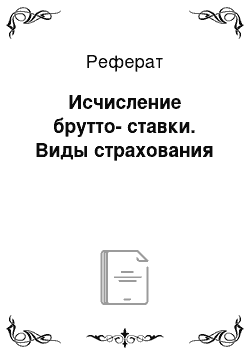 Реферат

Исчисление брутто- ставки. Виды страхования